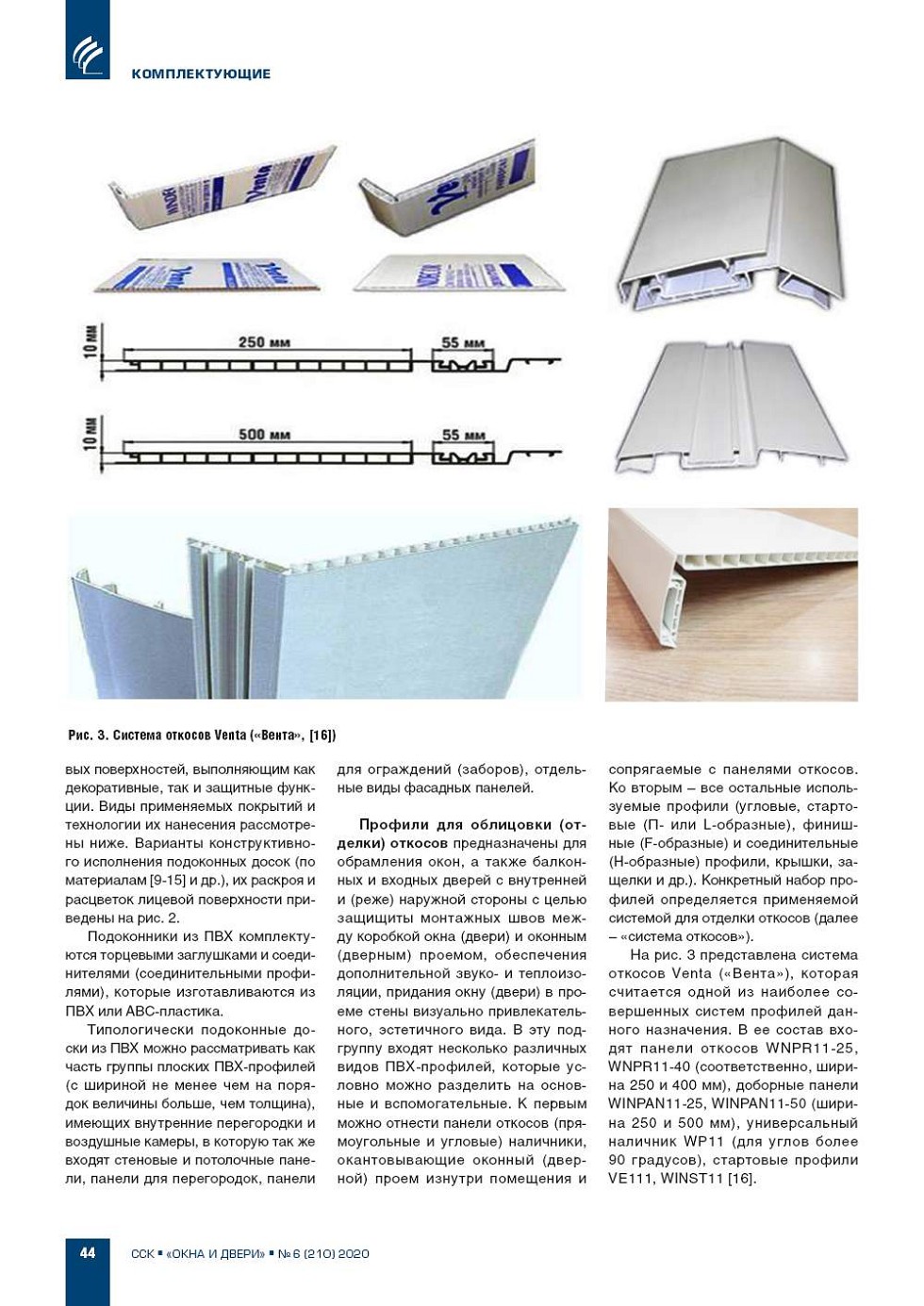 КОМПЛЕКТУЮЩИЕ

10 мм

250 мм

55 мм

10 мм

500 мм

55 мм

Рис. 3. Система откосов Venta («Вента», [16])

вых поверхностей, выполняющим как декоративные, так и защитные функции. Виды применяемых покрытий и технологии их нанесения рассмотрены ниже. Варианты конструктивного исполнения подоконных досок (по материалам [9-15] и др.), их раскроя и расцветок лицевой поверхности приведены на рис. 2.

Подоконники из ПВХ комплектуются торцевыми заглушками и соединителями (соединительными профилями), которые изготавливаются из ПВХ или АВС-пластика.

Типологически подоконные доски из ПВХ можно рассматривать как часть группы плоских ПВХ-профилей (с шириной не менее чем на порядок величины больше, чем толщина), имеющих внутренние перегородки и воздушные камеры, в которую так же входят стеновые и потолочные панели, панели для перегородок, панели для ограждений (заборов), отдельные виды фасадных панелей.

Профили для облицовки (отделки) откосов предназначены для обрамления окон, а также балконных и входных дверей с внутренней и (реже) наружной стороны с целью защищиты монтажных швов между коробкой окна (двери) и оконным (дверным) проемом, обеспечения дополнительной звуко- и теплоизоляции, придания окну (двери) в проеме стены визуально привлекательного, эстетичного вида. В эту подгруппу входят несколько различных видов ПВХ-профилей, которые условно можно разделить на основные и вспомогательные. К первым можно отнести панели откосов (прямоугольные и угловые) наличники, окантовывающие оконный (дверной) проем изнутри помещения и сопрягаемые с панелями откосов. Ко вторым – все остальные используемые профили (угловые, стартовые (П- или L-образные), финишные (F-образные) и соединительные (Н-образные) профили, крышки, защелки и др.). Конкретный набор профилей определяется применяемой системой для отделки откосов (далее – «система откосов»).

На рис. 3 представлена система откосов Venta («Вента»), которая считается одной из наиболее совершенных систем профилей данного назначения. В ее состав входят панели откосов WNPR11-25, WNPR11-40 (соответственно, ширина 250 и 400 мм), доборные панели WINPAN11-25, WINPAN11-50 (ширина 250 и 500 мм), универсальный наличник WP11 (для углов более 90 градусов), стартовые профили VE111, WINST11 [16].

44 ССК ▪ «ОКНА И ДВЕРИ» ▪ № 6 (210) 2020